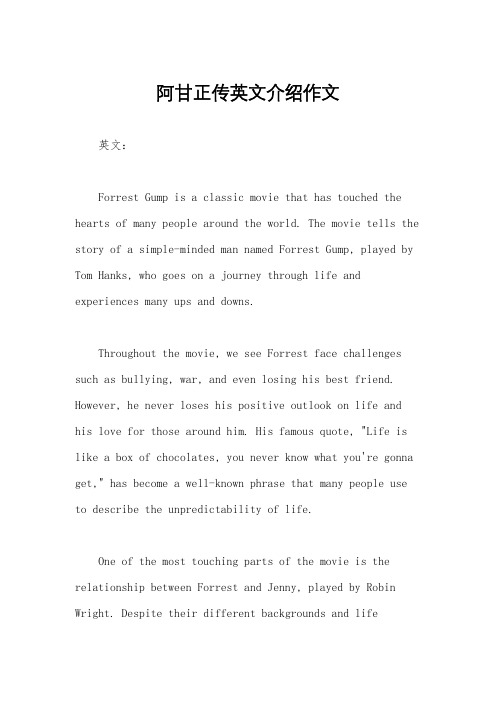 阿甘正传英文介绍作文

英文：

Forrest Gump is a classic movie that has touched the hearts of many people around the world. The movie tells the story of a simple-minded man named Forrest Gump, played by Tom Hanks, who goes on a journey through life and experiences many ups and downs.

Throughout the movie, we see Forrest face challenges such as bullying, war, and even losing his best friend. However, he never loses his positive outlook on life and his love for those around him. His famous quote, "Life is like a box of chocolates, you never know what you're gonna get," has become a well-known phrase that many people use to describe the unpredictability of life.

One of the most touching parts of the movie is the relationship between Forrest and Jenny, played by Robin Wright. Despite their different backgrounds and life